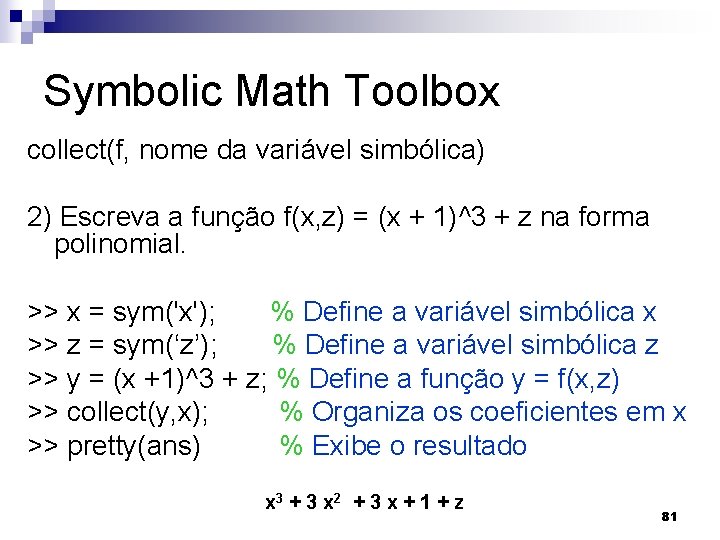 Symbolic Math Toolbox

collect(f, nome da variável simbólica)

2) Escreva a função f(x,z) = (x + 1)^3 + z na forma polinomial.

>> x = sym('x'); % Define a variável simbólica x
>> z = sym('z'); % Define a variável simbólica z
>> y = (x +1)^3 + z; % Define a função y = f(x,z)
>> collect(y,x); % Organiza os coeficientes em x
>> pretty(ans) % Exibe o resultado

$x^3 + 3 x^2 + 3 x + 1 + z$

81